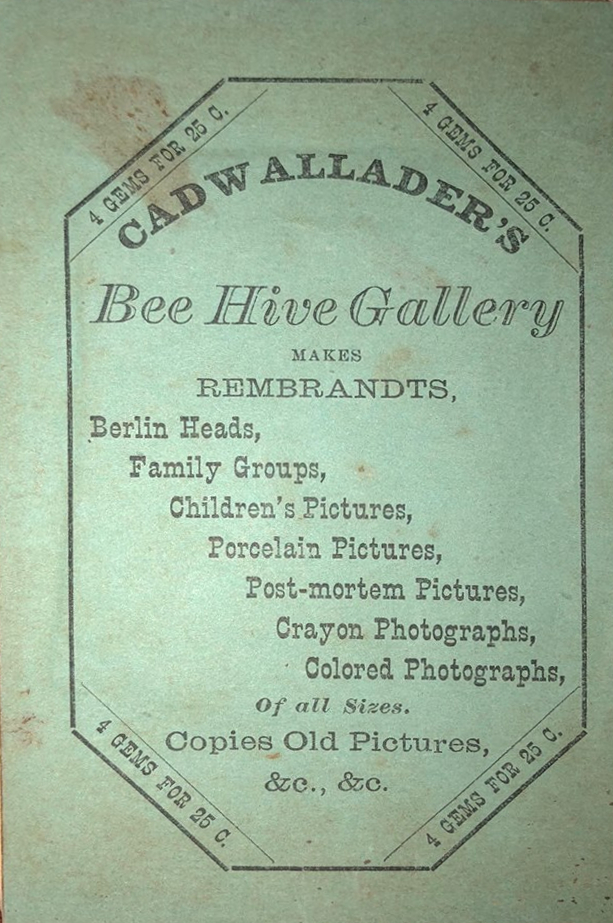 4 GEMS FOR 25 C.

4 GEMS FOR 25 C.

CADWALLADER'S

Bee Hive Gallery

MAKES

REMBRANDTS,

Berlin Heads,

Family Groups,

Children's Pictures,

Porcelain Pictures,

Post-mortem Pictures,

Crayon Photographs,

Colored Photographs,

Of all Sizes.

Copies Old Pictures,

&c., &c.

4 GEMS FOR 25 C.

4 GEMS FOR 25 C.